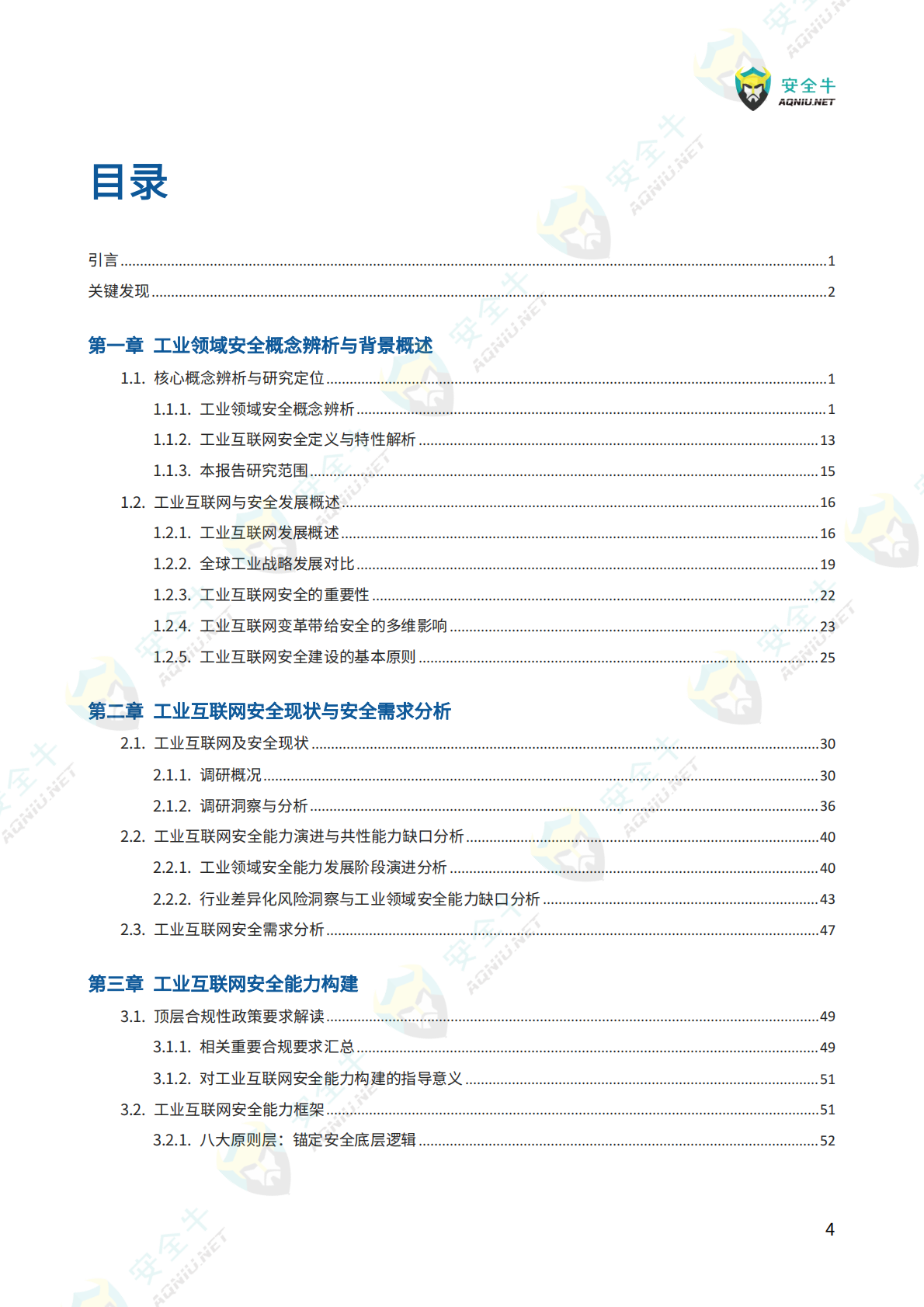 安全牛
AQNIU.NET

目录

引言 1
关键发现 2

第一章 工业领域安全概念辨析与背景概述

1.1. 核心概念辨析与研究定位 1
1.1.1. 工业领域安全概念辨析 1
1.1.2. 工业互联网安全定义与特性解析 13
1.1.3. 本报告研究范围 15
1.2. 工业互联网与安全发展概述 16
1.2.1. 工业互联网发展概述 16
1.2.2. 全球工业战略发展对比 19
1.2.3. 工业互联网安全的重要性 22
1.2.4. 工业互联网变革带给安全的多维影响 23
1.2.5. 工业互联网安全建设的基本原则 25

第二章 工业互联网安全现状与安全需求分析

2.1. 工业互联网及安全现状 30
2.1.1. 调研概况 30
2.1.2. 调研洞察与分析 36
2.2. 工业互联网安全能力演进与共性能力缺口分析 40
2.2.1. 工业领域安全能力发展阶段演进分析 40
2.2.2. 行业差异化风险洞察与工业领域安全能力缺口分析 43
2.3. 工业互联网安全需求分析 47

第三章 工业互联网安全能力构建

3.1. 顶层合规性政策要求解读 49
3.1.1. 相关重要合规要求汇总 49
3.1.2. 对工业互联网安全能力构建的指导意义 51
3.2. 工业互联网安全能力框架 51
3.2.1. 八大原则层：锚定安全底层逻辑 52

4

安全牛 AQNIU.NET